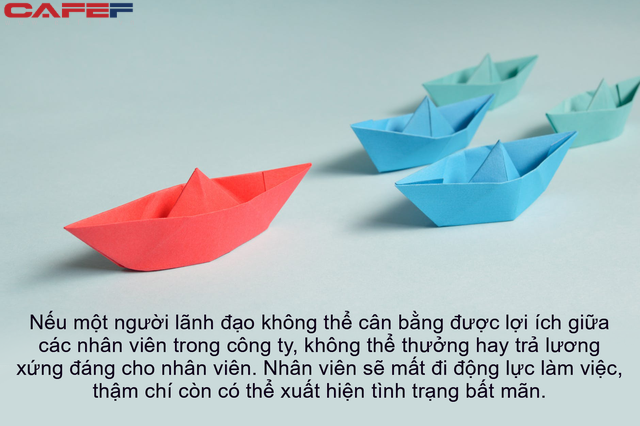 CAFEF

Nếu một người lãnh đạo không thể cân bằng được lợi ích giữa các nhân viên trong công ty, không thể thưởng hay trả lương xứng đáng cho nhân viên. Nhân viên sẽ mất đi động lực làm việc, thậm chí còn có thể xuất hiện tình trạng bất mãn.